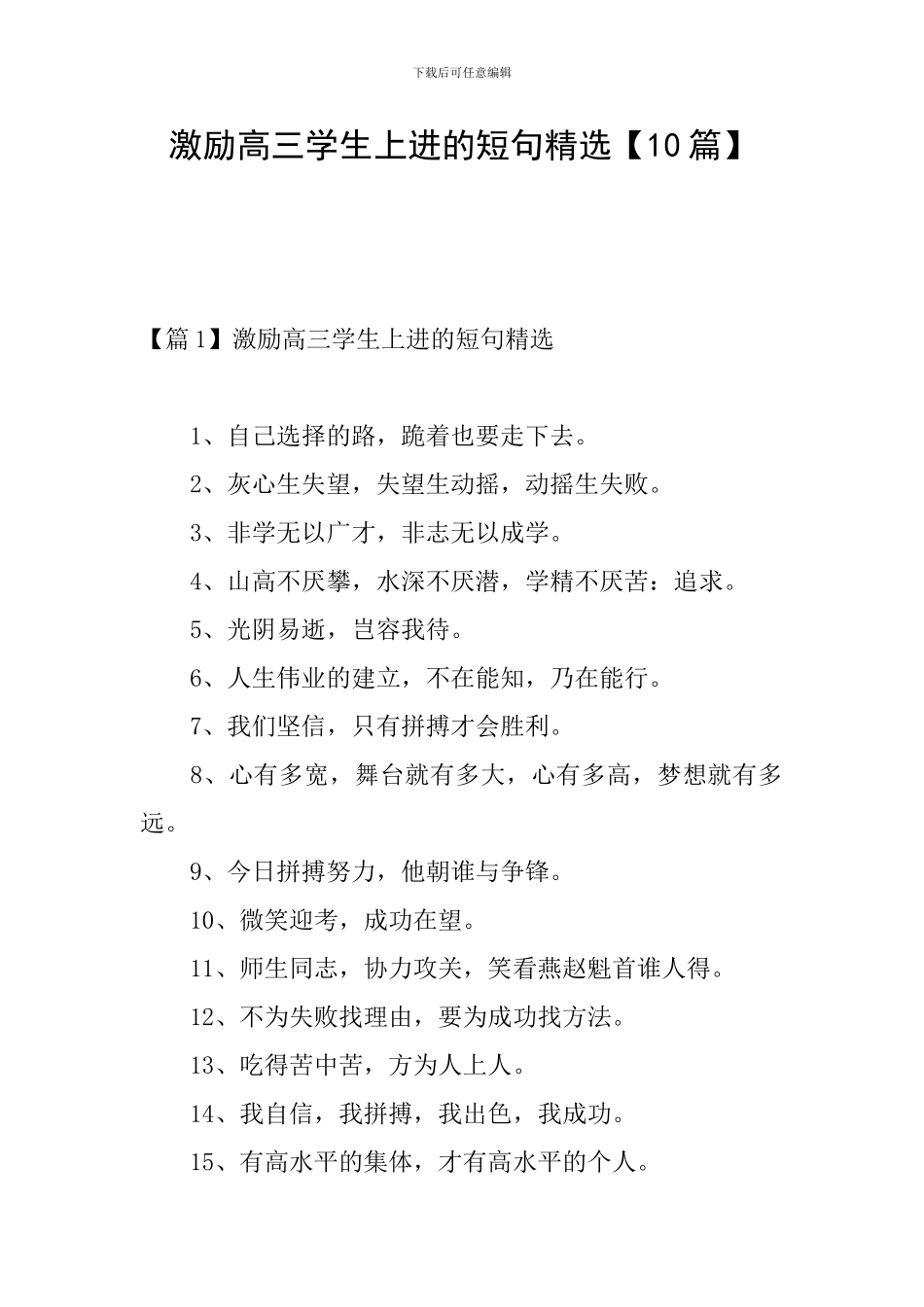 下载后可任意编辑

激励高三学生上进的短句精选【10篇】

【篇1】激励高三学生上进的短句精选

1、自己选择的路，跪着也要走下去。

2、灰心生失望，失望生动摇，动摇生失败。

3、非学无以广才，非志无以成学。

4、山高不厌攀，水深不厌潜，学精不厌苦：追求。

5、光阴易逝，岂容我待。

6、人生伟业的建立，不在能知，乃在能行。

7、我们坚信，只有拼搏才会胜利。

8、心有多宽，舞台就有多大，心有多高，梦想就有多远。

9、今日拼搏努力，他朝谁与争锋。

10、微笑迎考，成功在望。

11、师生同志，协力攻关，笑看燕赵魁首谁人得。

12、不为失败找理由，要为成功找方法。

13、吃得苦中苦，方为人上人。

14、我自信，我拼搏，我出色，我成功。

15、有高水平的集体，才有高水平的个人。